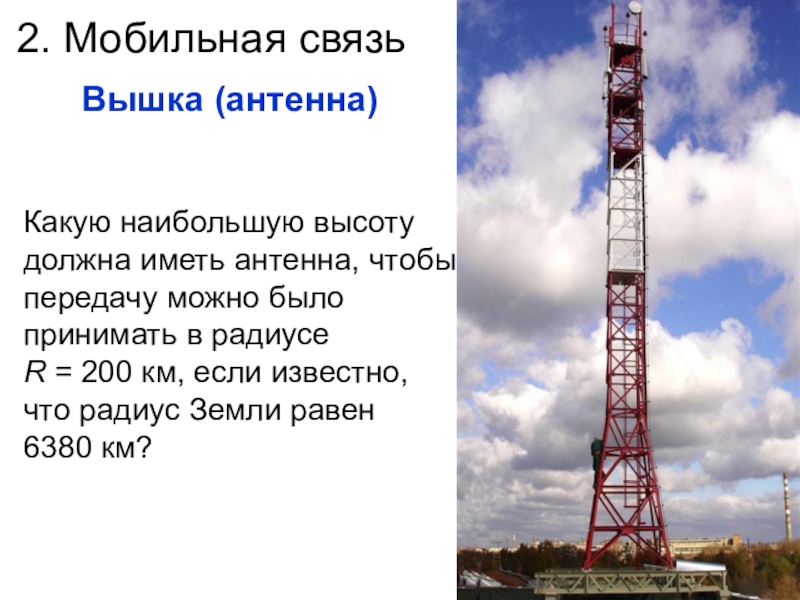 2. Мобильная связь

Вышка (антенна)

Какую наибольшую высоту должна иметь антенна, чтобы передачу можно было принимать в радиусе $R$ = 200 км, если известно, что радиус Земли равен 6380 км?